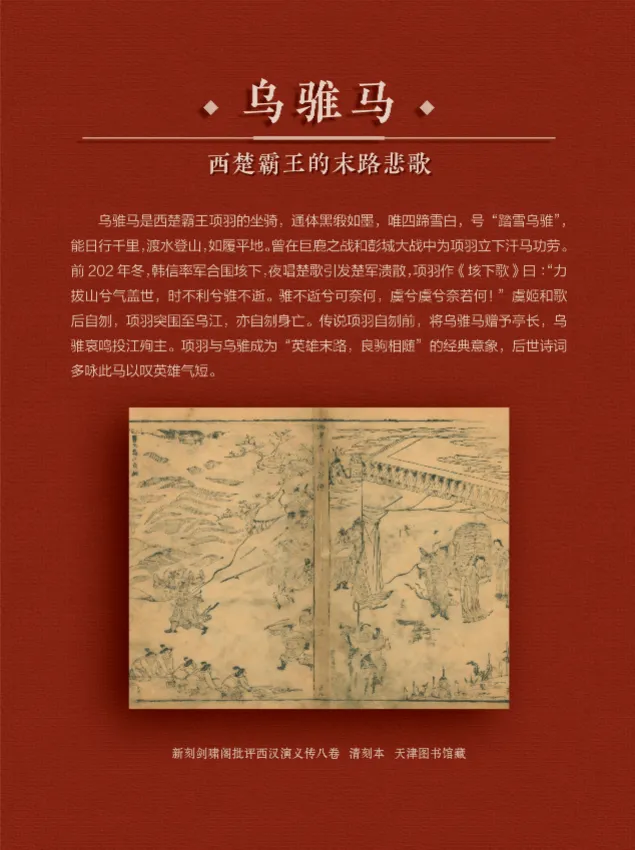 乌骓马

西楚霸王的末路悲歌

乌骓马是西楚霸王项羽的坐骑，通体黑缎如墨，唯四蹄雪白，号“踏雪乌骓”，能日行千里，渡水登山，如履平地。曾在巨鹿之战和彭城大战中为项羽立下汗马功劳。前202年冬，韩信率军合围垓下，夜唱楚歌引发楚军溃散，项羽作《垓下歌》曰：“力拔山兮气盖世，时不利兮骓不逝。骓不逝兮可奈何，虞兮虞兮奈若何！”虞姬和歌后自刎，项羽突围至乌江，亦自刎身亡。传说项羽自刎前，将乌骓马赠予亭长，乌骓哀鸣投江殉主。项羽与乌骓成为“英雄末路，良驹相随”的经典意象，后世诗词多咏此马以叹英雄气短。

新刻剑啸阁批评西汉演义传八卷 清刻本 天津图书馆藏